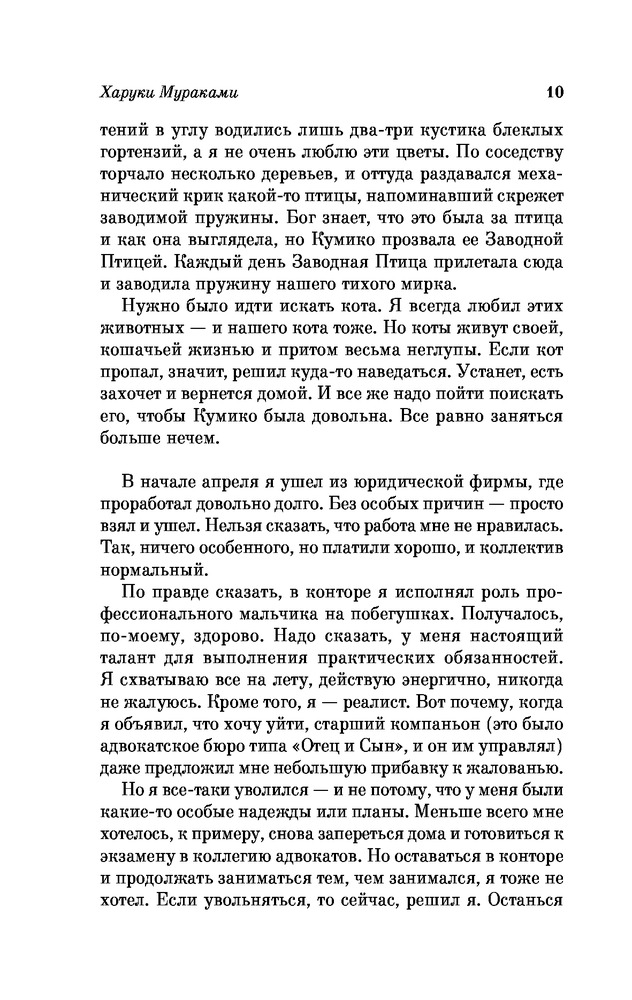 Харуки Мураками

10

тений в углу водились лишь два-три кустика блеклых гортензий, а я не очень люблю эти цветы. По соседству торчало несколько деревьев, и оттуда раздавался механический крик какой-то птицы, напоминавший скрежет заводимой пружины. Бог знает, что это была за птица и как она выглядела, но Кумико прозвала ее Заводной Птицей. Каждый день Заводная Птица прилетала сюда и заводила пружину нашего тихого мирка.

Нужно было идти искать кота. Я всегда любил этих животных — и нашего кота тоже. Но коты живут своей, кошачьей жизнью и притом весьма неглупы. Если кот пропал, значит, решил куда-то наведаться. Устанет, есть захочет и вернется домой. И все же надо пойти поискать его, чтобы Кумико была довольна. Все равно заняться больше нечем.

В начале апреля я ушел из юридической фирмы, где проработал довольно долго. Без особых причин — просто взял и ушел. Нельзя сказать, что работа мне не нравилась. Так, ничего особенного, но платили хорошо, и коллектив нормальный.

По правде сказать, в конторе я исполнял роль профессионального мальчика на побегушках. Получалось, по-моему, здорово. Надо сказать, у меня настоящий талант для выполнения практических обязанностей. Я схватываю все на лету, действую энергично, никогда не жалуюсь. Кроме того, я — реалист. Вот почему, когда я объявил, что хочу уйти, старший компаньон (это было адвокатское бюро типа «Отец и Сын», и он им управлял) даже предложил мне небольшую прибавку к жалованью.

Но я все-таки уволился — и не потому, что у меня были какие-то особые надежды или планы. Меньше всего мне хотелось, к примеру, снова запереться дома и готовиться к экзамену в коллегию адвокатов. Но оставаться в конторе и продолжать заниматься тем, чем занимался, я тоже не хотел. Если увольняться, то сейчас, решил я. Останься